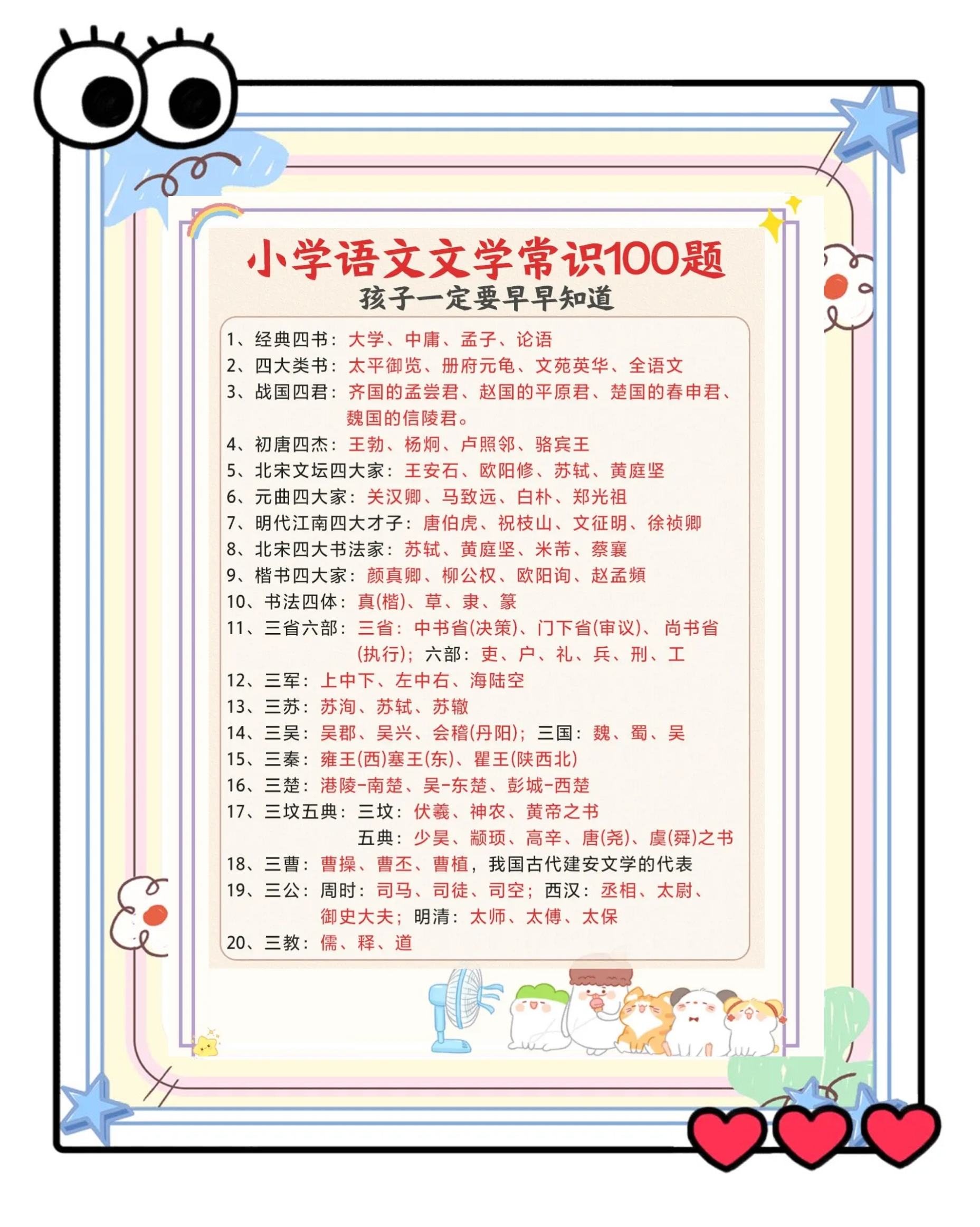 小学语文文学常识100题
孩子一定要早早知道

1、经典四书：大学、中庸、孟子、论语
2、四大类书：太平御览、册府元龟、文苑英华、全语文
3、战国四君：齐国的孟尝君、赵国的平原君、楚国的春申君、魏国的信陵君。
4、初唐四杰：王勃、杨炯、卢照邻、骆宾王
5、北宋文坛四大家：王安石、欧阳修、苏轼、黄庭坚
6、元曲四大家：关汉卿、马致远、白朴、郑光祖
7、明代江南四大才子：唐伯虎、祝枝山、文征明、徐祯卿
8、北宋四大书法家：苏轼、黄庭坚、米芾、蔡襄
9、楷书四大家：颜真卿、柳公权、欧阳询、赵孟頫
10、书法四体：真(楷)、草、隶、篆
11、三省六部：三省：中书省(决策)、门下省(审议)、尚书省(执行)；六部：吏、户、礼、兵、刑、工
12、三军：上中下、左中右、海陆空
13、三苏：苏洵、苏轼、苏辙
14、三吴：吴郡、吴兴、会稽(丹阳)；三国：魏、蜀、吴
15、三秦：雍王(西)塞王(东)、瞿王(陕西北)
16、三楚：港陵-南楚、吴-东楚、彭城-西楚
17、三坟五典：三坟：伏羲、神农、黄帝之书
五典：少昊、颛顼、高辛、唐(尧)、虞(舜)之书
18、三曹：曹操、曹丕、曹植，我国古代建安文学的代表
19、三公：周时：司马、司徒、司空；西汉：丞相、太尉、御史大夫；明清：太师、太傅、太保
20、三教：儒、释、道